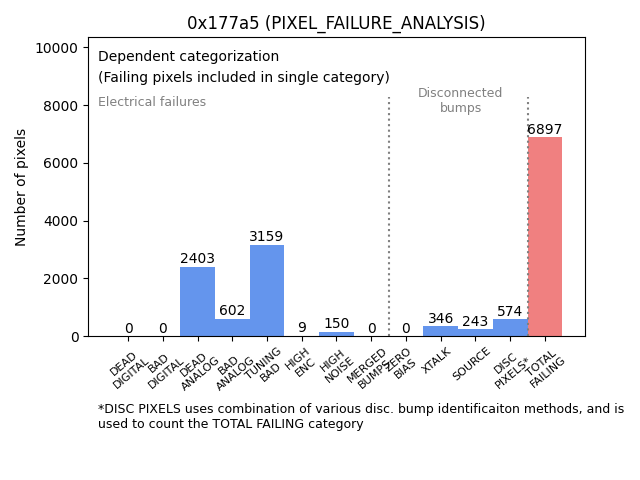 0x177a5 (PIXEL_FAILURE_ANALYSIS)

Dependent categorization
(Failing pixels included in single category)

Electrical failures

Disconnected bumps

Number of pixels

10000
8000
6000
4000
2000
0

0
0
2403
602
3159
9
150
0
0
346
243
574
6897

DEAD DIGITAL
BAD DIGITAL
DEAD ANALOG
BAD ANALOG
TUNING BAD
HIGH ENC
HIGH NOISE
MERGED BUMPS
ZERO BIAS
XTALK
SOURCE
DISC PIXELS*
TOTAL FAILING

*DISC PIXELS uses combination of various disc. bump identificaiton methods, and is used to count the TOTAL FAILING category